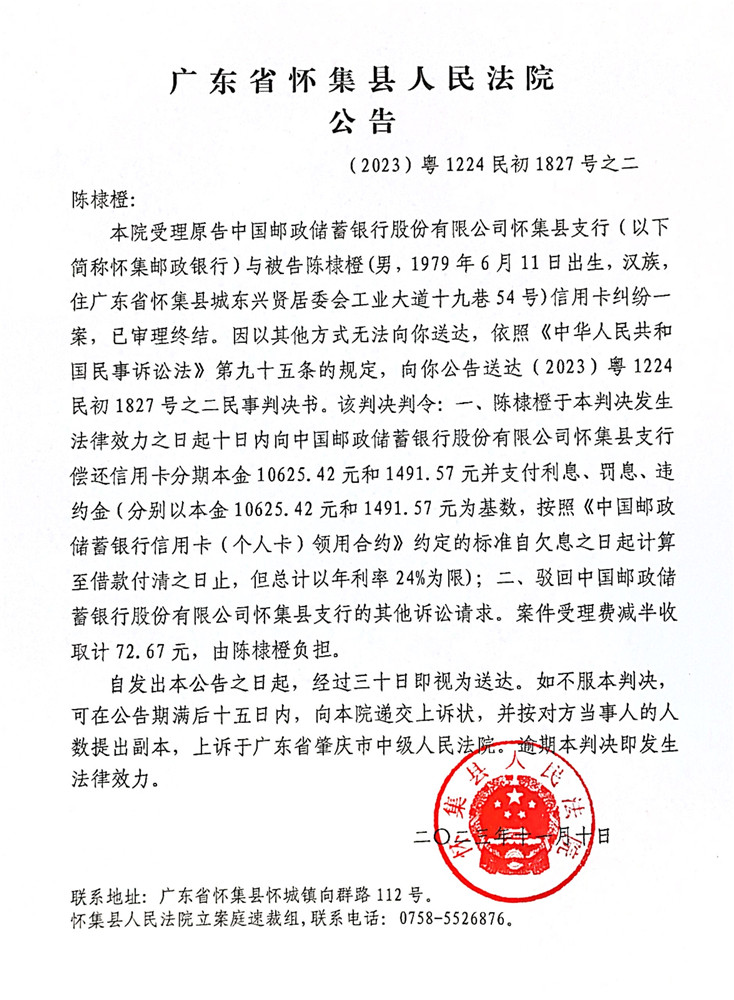 广东省怀集县人民法院
公告

（2023）粤1224民初1827号之二

陈棣橙：

本院受理原告中国邮政储蓄银行股份有限公司怀集县支行（以下简称怀集邮政银行）与被告陈棣橙（男，1979年6月11日出生，汉族，住广东省怀集县城东兴贤居委会工业大道十九巷54号）信用卡纠纷一案，已审理终结。因以其他方式无法向你送达，依照《中华人民共和国民事诉讼法》第九十五条的规定，向你公告送达（2023）粤1224民初1827号之二民事判决书。该判决判令：一、陈棣橙于本判决发生法律效力之日起十日内向中国邮政储蓄银行股份有限公司怀集县支行偿还信用卡分期本金10625.42元和1491.57元并支付利息、罚息、违约金（分别以本金10625.42元和1491.57元为基数，按照《中国邮政储蓄银行信用卡（个人卡）领用合约》约定的标准自欠息之日起计算至借款付清之日止，但总计以年利率24%为限）；二、驳回中国邮政储蓄银行股份有限公司怀集县支行的其他诉讼请求。案件受理费减半收取计72.67元，由陈棣橙负担。

自发出本公告之日起，经过三十日即视为送达。如不服本判决，可在公告期满后十五日内，向本院递交上诉状，并按对方当事人的人数提出副本，上诉于广东省肇庆市中级人民法院。逾期本判决即发生法律效力。

怀集县人民法院

二〇二三年十一月十日

联系地址：广东省怀集县怀城镇向群路112号。
怀集县人民法院立案庭速裁组，联系电话：0758-5526876。